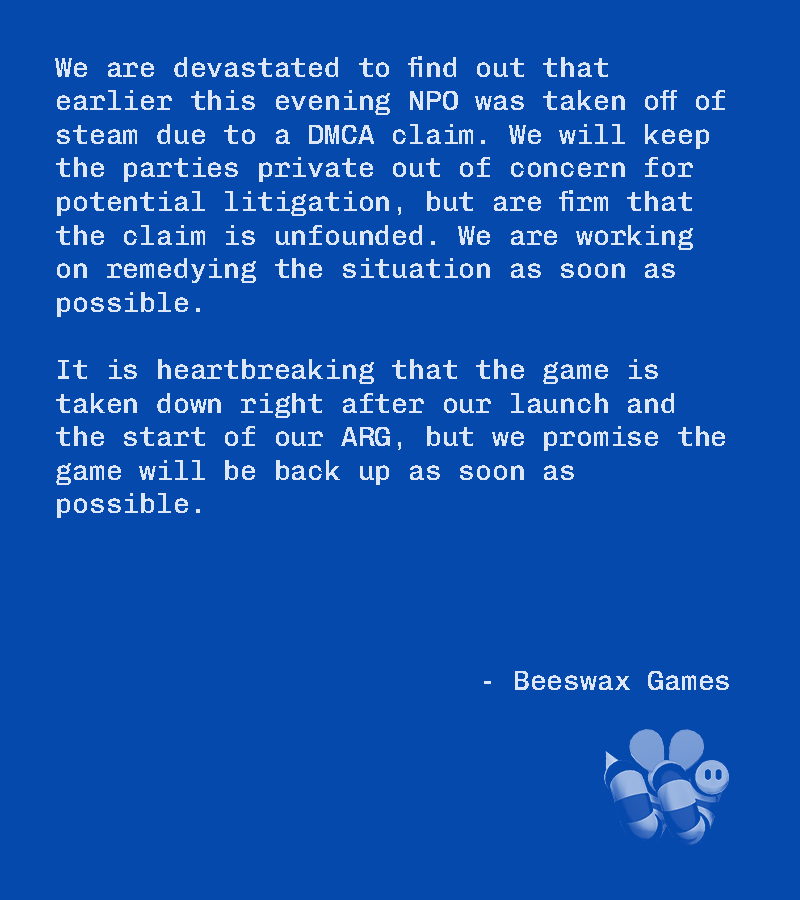 We are devastated to find out that earlier this evening NPO was taken off of steam due to a DMCA claim. We will keep the parties private out of concern for potential litigation, but are firm that the claim is unfounded. We are working on remedying the situation as soon as possible.

It is heartbreaking that the game is taken down right after our launch and the start of our ARG, but we promise the game will be back up as soon as possible.

- Beeswax Games